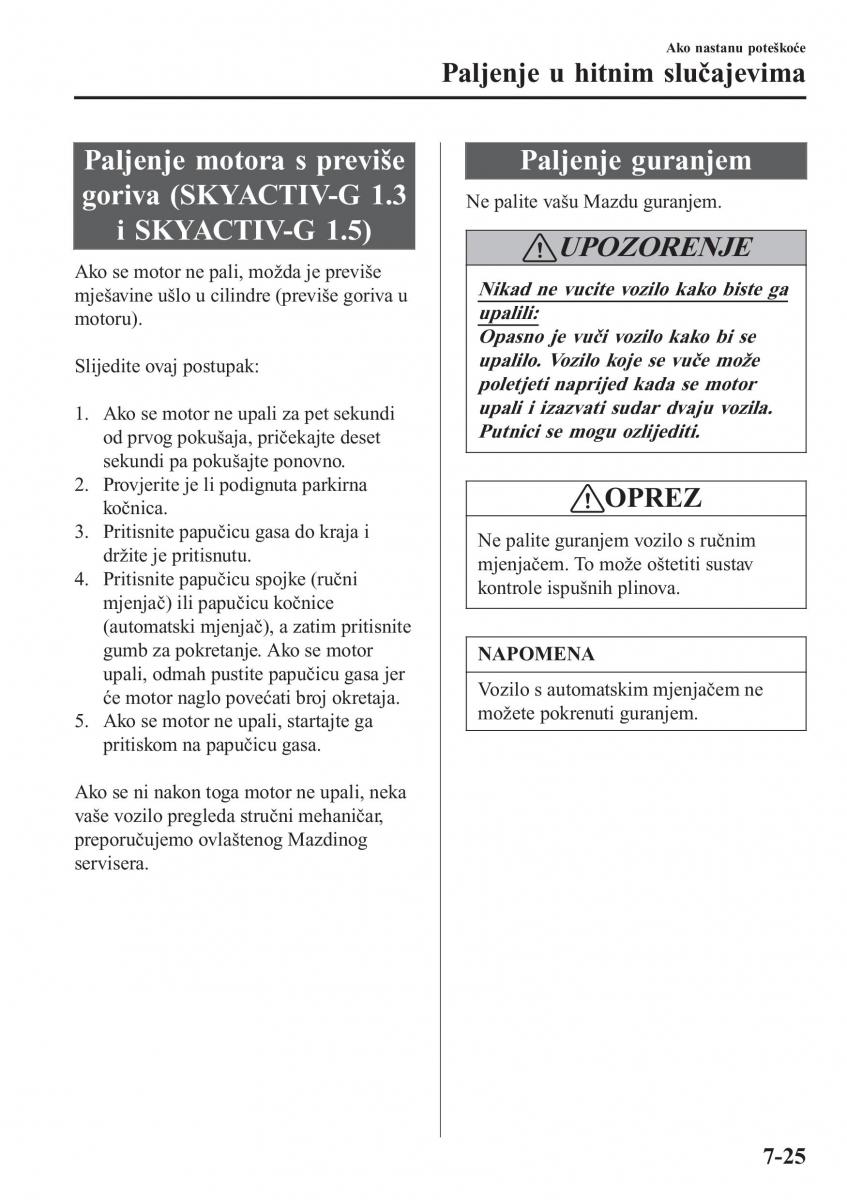 Ako nastanu poteškoće
Paljenje u hitnim slučajevima

Paljenje motora s previše goriva (SKYACTIV-G 1.3 i SKYACTIV-G 1.5)

Ako se motor ne pali, možda je previše mješavine ušlo u cilindre (previše goriva u motoru).

Slijedite ovaj postupak:

1. Ako se motor ne upali za pet sekundi od prvog pokušaja, pričekajte deset sekundi pa pokušajte ponovno.
2. Provjerite je li podignuta parkirna kočnica.
3. Pritisnite papučicu gasa do kraja i držite je pritisnutu.
4. Pritisnite papučicu spojke (ručni mjenjač) ili papučicu kočnice (automatski mjenjač), a zatim pritisnite gumb za pokretanje. Ako se motor upali, odmah pustite papučicu gasa jer će motor naglo povećati broj okretaja.
5. Ako se motor ne upali, startajte ga pritiskom na papučicu gasa.

Ako se ni nakon toga motor ne upali, neka vaše vozilo pregleda stručni mehaničar, preporučujemo ovlaštenog Mazdinog servisera.

Paljenje guranjem

Ne palite vašu Mazdu guranjem.

UPOZORENJE

Nikad ne vucite vozilo kako biste ga upalili:
Opasno je vući vozilo kako bi se upalilo. Vozilo koje se vuče može poletjeti naprijed kada se motor upali i izazvati sudar dvaju vozila. Putnici se mogu ozlijediti.

OPREZ

Ne palite guranjem vozilo s ručnim mjenjačem. To može oštetiti sustav kontrole ispušnih plinova.

NAPOMENA

Vozilo s automatskim mjenjačem ne možete pokrenuti guranjem.

7-25